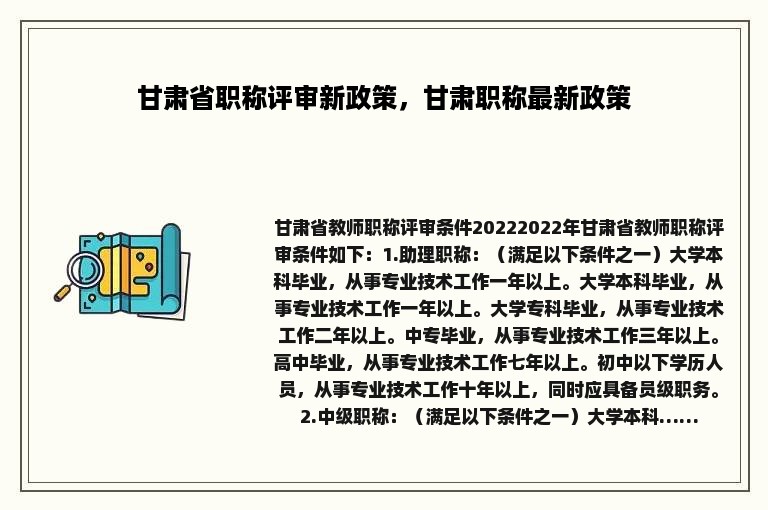 甘肃省职称评审新政策，甘肃职称最新政策

甘肃省教师职称评审条件20222022年甘肃省教师职称评审条件如下：1.助理职称：（满足以下条件之一）大学本科毕业，从事专业技术工作一年以上。大学本科毕业，从事专业技术工作一年以上。大学专科毕业，从事专业技术工作二年以上。中专毕业，从事专业技术工作三年以上。高中毕业，从事专业技术工作七年以上。初中以下学历人员，从事专业技术工作十年以上，同时应具备员级职务。2.中级职称：（满足以下条件之一）大学本科......